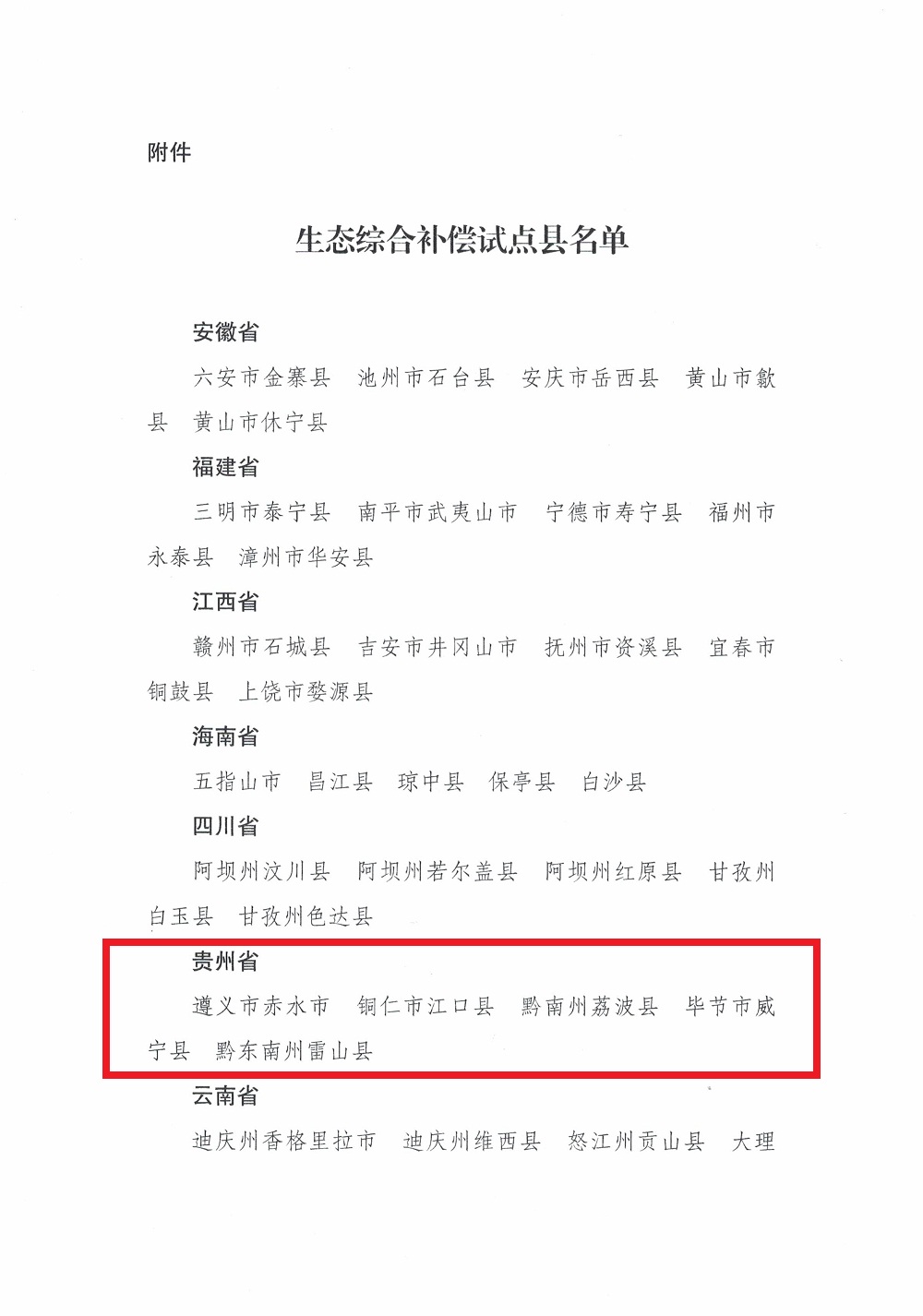 附件

生态综合补偿试点县名单

安徽省

六安市金寨县　池州市石台县　安庆市岳西县　黄山市歙县　黄山市休宁县

福建省

三明市泰宁县　南平市武夷山市　宁德市寿宁县　福州市永泰县　漳州市华安县

江西省

赣州市石城县　吉安市井冈山市　抚州市资溪县　宜春市铜鼓县　上饶市婺源县

海南省

五指山市　昌江县　琼中县　保亭县　白沙县

四川省

阿坝州汶川县　阿坝州若尔盖县　阿坝州红原县　甘孜州白玉县　甘孜州色达县

贵州省

遵义市赤水市　铜仁市江口县　黔南州荔波县　毕节市威宁县　黔东南州雷山县

云南省

迪庆州香格里拉市　迪庆州维西县　怒江州贡山县　大理